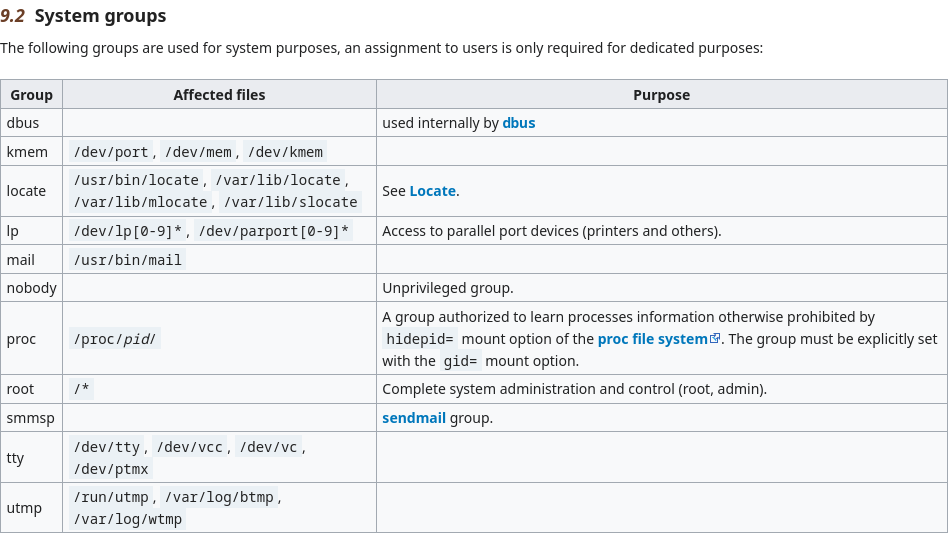 9.2 System groups

The following groups are used for system purposes, an assignment to users is only required for dedicated purposes:

| Group | Affected files | Purpose |
|---|---|---|
| dbus | | used internally by dbus |
| kmem | /dev/port, /dev/mem, /dev/kmem | |
| locate | /usr/bin/locate, /var/lib/locate, /var/lib/mlocate, /var/lib/slocate | See Locate. |
| lp | /dev/lp[0-9]*, /dev/parport[0-9]* | Access to parallel port devices (printers and others). |
| mail | /usr/bin/mail | |
| nobody | | Unprivileged group. |
| proc | /proc/pid/ | A group authorized to learn processes information otherwise prohibited by hidepid= mount option of the proc file system. The group must be explicitly set with the gid= mount option. |
| root | /* | Complete system administration and control (root, admin). |
| smmsp | | sendmail group. |
| tty | /dev/tty, /dev/vcc, /dev/vc, /dev/ptmx | |
| utmp | /run/utmp, /var/log/btmp, /var/log/wtmp | |